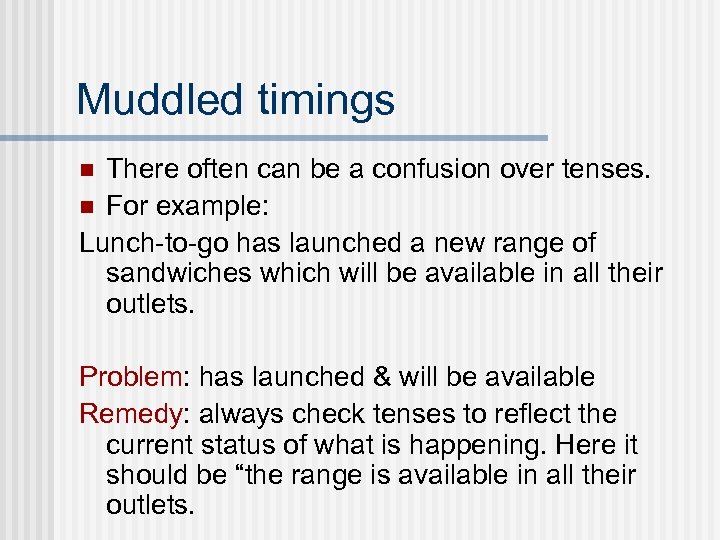 Muddled timings

There often can be a confusion over tenses.
For example:

Lunch-to-go has launched a new range of sandwiches which will be available in all their outlets.

Problem: has launched & will be available

Remedy: always check tenses to reflect the current status of what is happening. Here it should be “the range is available in all their outlets.